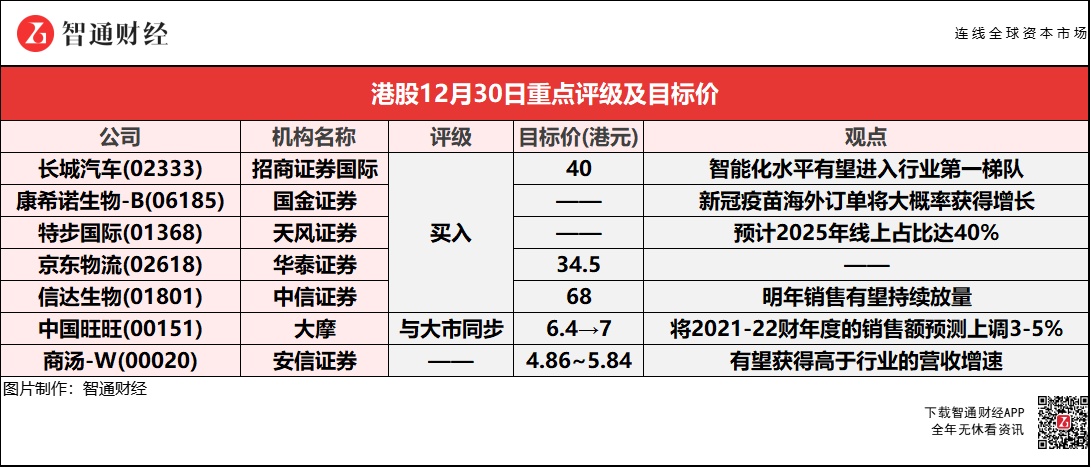 智通财经

连线全球资本市场

港股12月30日重点评级及目标价

| 公司 | 机构名称 | 评级 | 目标价(港元) | 观点 |
|---|---|---|---|---|
| 长城汽车(02333) | 招商证券国际 | 买入 | 40 | 智能化水平有望进入行业第一梯队 |
| 康希诺生物-B(06185) | 国金证券 | | —— | 新冠疫苗海外订单将大概率获得增长 |
| 特步国际(01368) | 天风证券 | | —— | 预计2025年线上占比达40% |
| 京东物流(02618) | 华泰证券 | | 34.5 | —— |
| 信达生物(01801) | 中信证券 | | 68 | 明年销售有望持续放量 |
| 中国旺旺(00151) | 大摩 | 与大市同步 | 6.4→7 | 将2021-22财年度的销售额预测上调3-5% |
| 商汤-W(00020) | 安信证券 | —— | 4.86~5.84 | 有望获得高于行业的营收增速 |

图片制作：智通财经

下载智通财经APP
全年无休看资讯